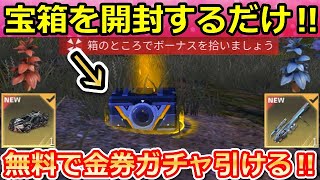 宝箱を開封するだけ!!

箱のところでボーナスを拾いましょう

NEW
1

NEW
1

無料で金券ガチャ引ける!!